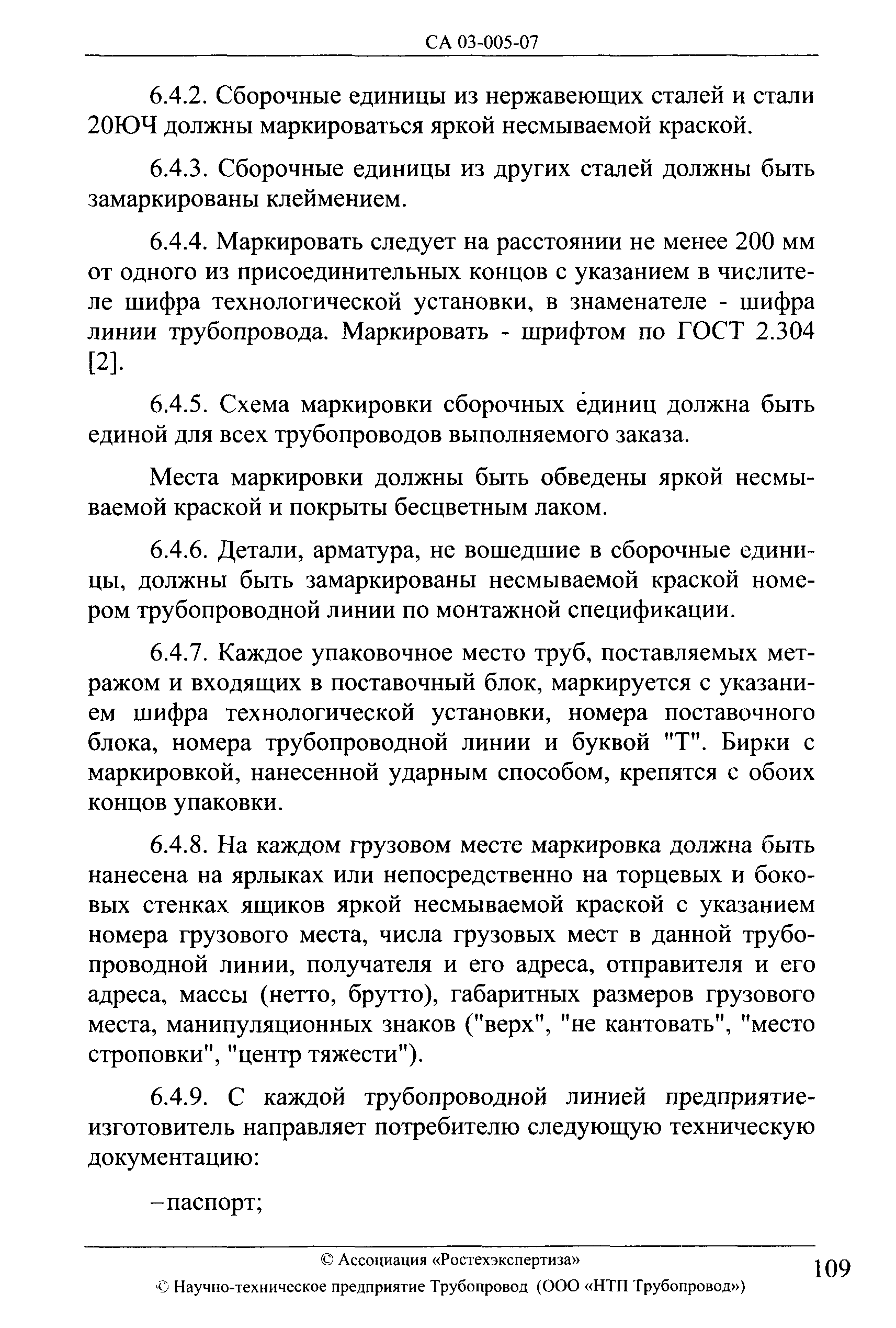 СА 03-005-07

6.4.2. Сборочные единицы из нержавеющих сталей и стали 20ЮЧ должны маркироваться яркой несмываемой краской.

6.4.3. Сборочные единицы из других сталей должны быть замаркированы клеймением.

6.4.4. Маркировать следует на расстоянии не менее 200 мм от одного из присоединительных концов с указанием в числителе шифра технологической установки, в знаменателе - шифра линии трубопровода. Маркировать - шрифтом по ГОСТ 2.304 [2].

6.4.5. Схема маркировки сборочных единиц должна быть единой для всех трубопроводов выполняемого заказа.

Места маркировки должны быть обведены яркой несмываемой краской и покрыты бесцветным лаком.

6.4.6. Детали, арматура, не вошедшие в сборочные единицы, должны быть замаркированы несмываемой краской номером трубопроводной линии по монтажной спецификации.

6.4.7. Каждое упаковочное место труб, поставляемых метражом и входящих в поставочный блок, маркируется с указанием шифра технологической установки, номера поставочного блока, номера трубопроводной линии и буквой "Т". Бирки с маркировкой, нанесенной ударным способом, крепятся с обоих концов упаковки.

6.4.8. На каждом грузовом месте маркировка должна быть нанесена на ярлыках или непосредственно на торцевых и боковых стенках ящиков яркой несмываемой краской с указанием номера грузового места, числа грузовых мест в данной трубопроводной линии, получателя и его адреса, отправителя и его адреса, массы (нетто, брутто), габаритных размеров грузового места, манипуляционных знаков ("верх", "не кантовать", "место строповки", "центр тяжести").

6.4.9. С каждой трубопроводной линией предприятие-изготовитель направляет потребителю следующую техническую документацию:

– паспорт;

© Ассоциация «Ростехэкспертиза»

© Научно-техническое предприятие Трубопровод (ООО «НТП Трубопровод»)

109